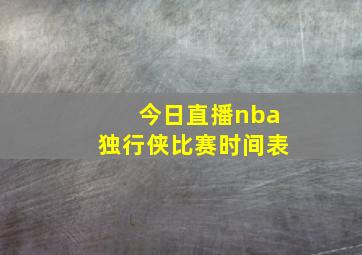 今日直播nba
独行侠比赛时间表